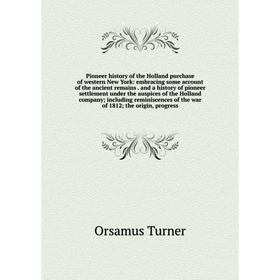 Pioneer history of the Holland purchase of western New York: embracing some account of the ancient remains . and a history of pioneer settlement under the auspices of the Holland company; including reminiscences of the war of 1812; the origin, progress

Orsamus Turner